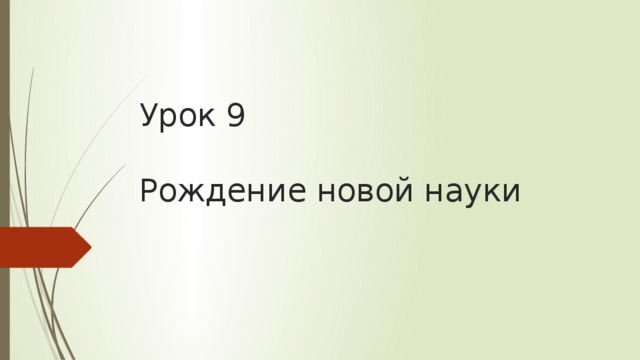 Урок 9

Рождение новой науки